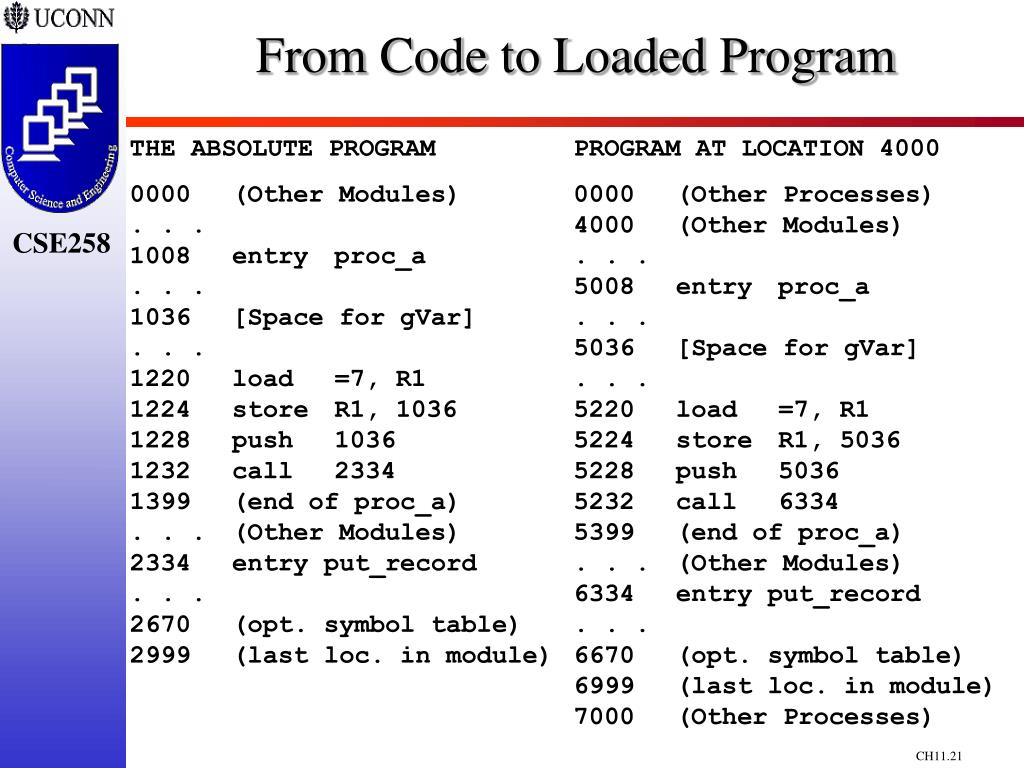 UCONN

Computer Science and Engineering

CSE258

From Code to Loaded Program

THE ABSOLUTE PROGRAM

0000 (Other Modules)
. . .
1008 entry proc_a
. . .
1036 [Space for gVar]
. . .
1220 load =7, R1
1224 store R1, 1036
1228 push 1036
1232 call 2334
1399 (end of proc_a)
. . . (Other Modules)
2334 entry put_record
. . .
2670 (opt. symbol table)
2999 (last loc. in module)

PROGRAM AT LOCATION 4000

0000 (Other Processes)
4000 (Other Modules)
. . .
5008 entry proc_a
. . .
5036 [Space for gVar]
. . .
5220 load =7, R1
5224 store R1, 5036
5228 push 5036
5232 call 6334
5399 (end of proc_a)
. . . (Other Modules)
6334 entry put_record
. . .
6670 (opt. symbol table)
6999 (last loc. in module)
7000 (Other Processes)

CH11.21